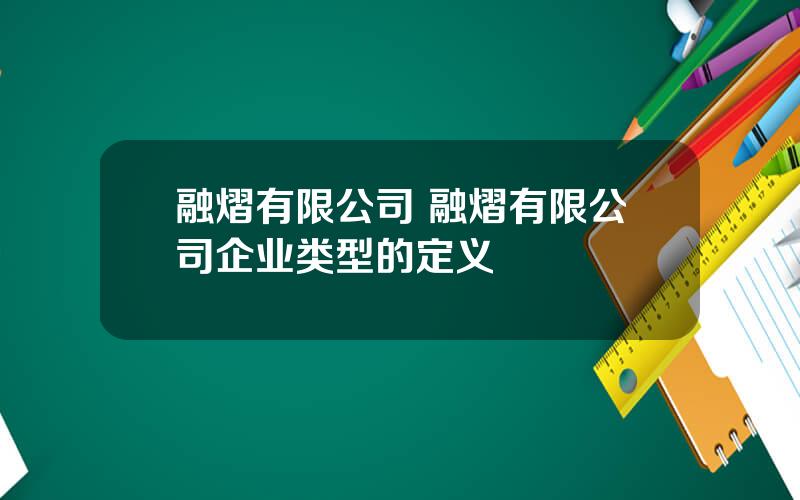 融熠有限公司 融熠有限公司企业类型的定义